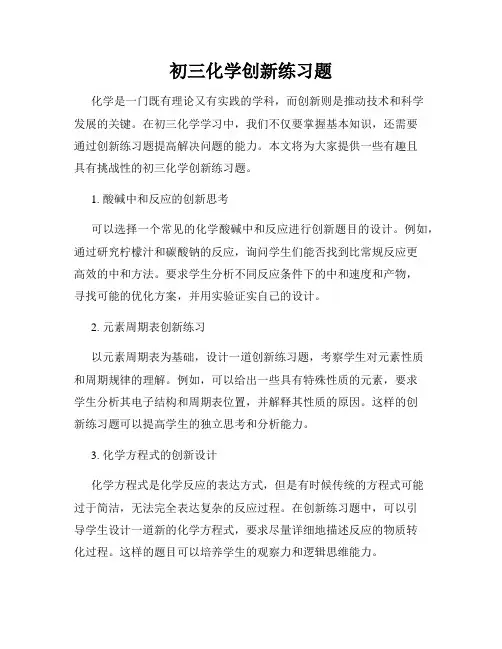 初三化学创新练习题

化学是一门既有理论又有实践的学科，而创新则是推动技术和科学发展的关键。在初三化学学习中，我们不仅要掌握基本知识，还需要通过创新练习题提高解决问题的能力。本文将为大家提供一些有趣且具有挑战性的初三化学创新练习题。

1. 酸碱中和反应的创新思考

可以选择一个常见的化学酸碱中和反应进行创新题目的设计。例如，通过研究柠檬汁和碳酸钠的反应，询问学生们能否找到比常规反应更高效的中和方法。要求学生分析不同反应条件下的中和速度和产物，寻找可能的优化方案，并用实验证实自己的设计。

2. 元素周期表创新练习

以元素周期表为基础，设计一道创新练习题，考察学生对元素性质和周期规律的理解。例如，可以给出一些具有特殊性质的元素，要求学生分析其电子结构和周期表位置，并解释其性质的原因。这样的创新练习题可以提高学生的独立思考和分析能力。

3. 化学方程式的创新设计

化学方程式是化学反应的表达方式，但是有时候传统的方程式可能过于简洁，无法完全表达复杂的反应过程。在创新练习题中，可以引导学生设计一道新的化学方程式，要求尽量详细地描述反应的物质转化过程。这样的题目可以培养学生的观察力和逻辑思维能力。